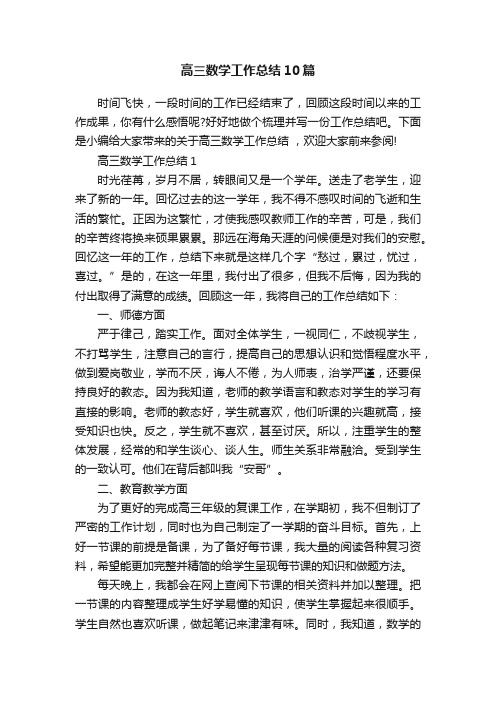 高三数学工作总结10篇

时间飞快，一段时间的工作已经结束了，回顾这段时间以来的工作成果，你有什么感悟呢?好好地做个梳理并写一份工作总结吧。下面是小编给大家带来的关于高三数学工作总结 ，欢迎大家前来参阅!

高三数学工作总结1

时光荏苒，岁月不居，转眼间又是一个学年。送走了老学生，迎来了新的一年。回忆过去的这一学年，我不得不感叹时间的飞逝和生活的繁忙。正因为这繁忙，才使我感叹教师工作的辛苦，可是，我们的辛苦终将换来硕果累累。那远在海角天涯的问候便是对我们的安慰。回忆这一年的工作，总结下来就是这样几个字“愁过，累过，忧过，喜过。”是的，在这一年里，我付出了很多，但我不后悔，因为我的付出取得了满意的成绩。回顾这一年，我将自己的工作总结如下：

一、师德方面

严于律己，踏实工作。面对全体学生，一视同仁，不歧视学生，不打骂学生，注意自己的言行，提高自己的思想认识和觉悟程度水平，做到爱岗敬业，学而不厌，诲人不倦，为人师表，治学严谨，还要保持良好的教态。因为我知道，老师的教学语言和教态对学生的学习有直接的影响。老师的教态好，学生就喜欢，他们听课的兴趣就高，接受知识也快。反之，学生就不喜欢，甚至讨厌。所以，注重学生的整体发展，经常的和学生谈心、谈人生。师生关系非常融洽。受到学生的一致认可。他们在背后都叫我“安哥”。

二、教育教学方面

为了更好的完成高三年级的复课工作，在学期初，我不但制订了严密的工作计划，同时也为自己制定了一学期的奋斗目标。首先，上好一节课的前提是备课，为了备好每节课，我大量的阅读各种复习资料，希望能更加完整并精简的给学生呈现每节课的知识和做题方法。

每天晚上，我都会在网上查阅下节课的相关资料并加以整理。把一节课的内容整理成学生好学易懂的知识，使学生掌握起来很顺手。学生自然也喜欢听课，做起笔记来津津有味。同时，我知道，数学的